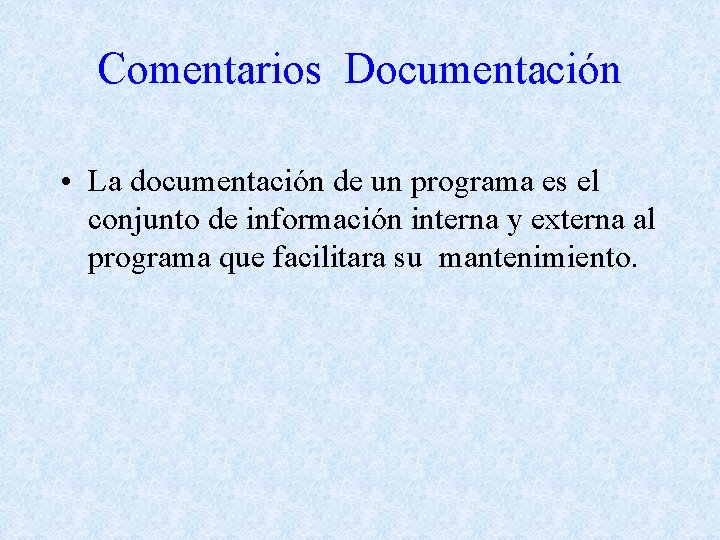 Comentarios Documentación

• La documentación de un programa es el conjunto de información interna y externa al programa que facilitara su mantenimiento.